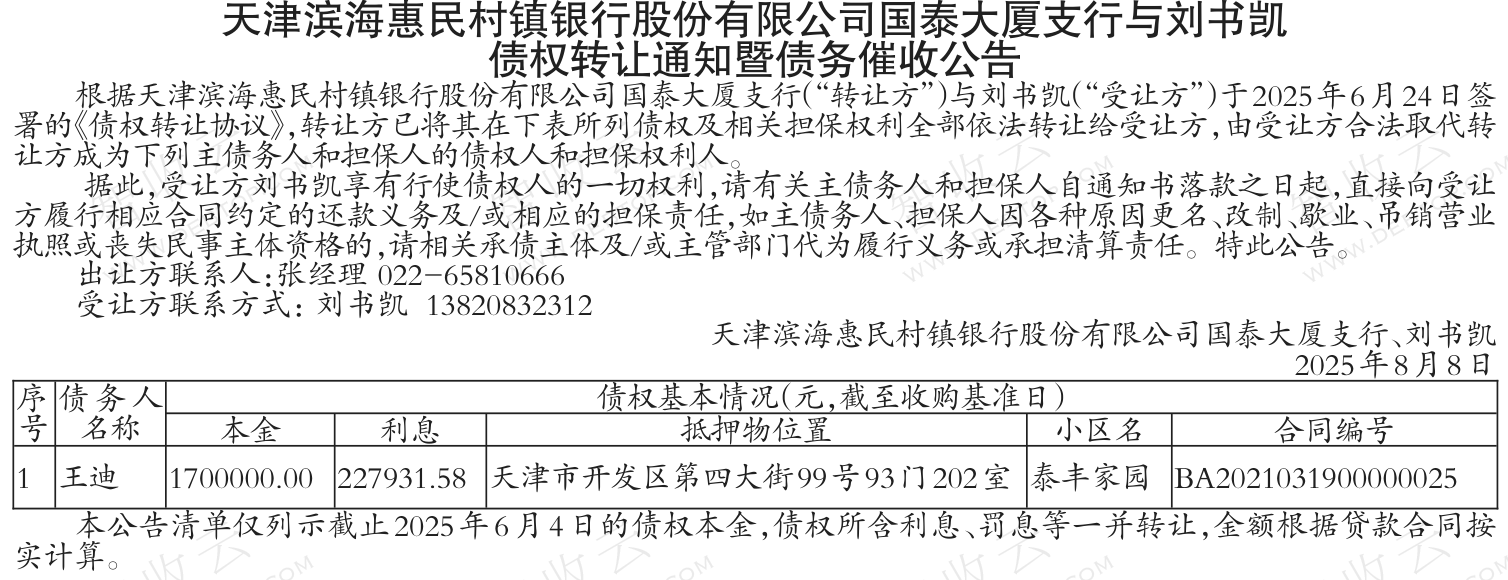 天津滨海惠民村镇银行股份有限公司国泰大厦支行与刘书凯
债权转让通知暨债务催收公告

根据天津滨海惠民村镇银行股份有限公司国泰大厦支行(“转让方”)与刘书凯(“受让方”)于2025年6月24日签署的《债权转让协议》,转让方已将其在下表所列债权及相关担保权利全部依法转让给受让方,由受让方合法取代转让方成为下列主债务人和担保人的债权人和担保权利人。

据此,受让方刘书凯享有行使债权人的一切权利,请有关主债务人和担保人自通知书落款之日起,直接向受让方履行相应合同约定的还款义务及/或相应的担保责任,如主债务人、担保人因各种原因更名、改制、歇业、吊销营业执照或丧失民事主体资格的,请相关承债主体及/或主管部门代为履行义务或承担清算责任。特此公告。

出让方联系人:张经理 022-65810666
受让方联系方式:刘书凯 13820832312

天津滨海惠民村镇银行股份有限公司国泰大厦支行、刘书凯
2025年8月8日

| 序号 | 债务人名称 | 债权基本情况(元,截至收购基准日) | | | | |
|---|---|---|---|---|---|---|
| | | 本金 | 利息 | 抵押物位置 | 小区名 | 合同编号 |
| 1 | 王迪 | 1700000.00 | 227931.58 | 天津市开发区第四大街99号93门202室 | 泰丰家园 | BA2021031900000025 |

本公告清单仅列示截止2025年6月4日的债权本金,债权所含利息、罚息等一并转让,金额根据贷款合同按实计算。